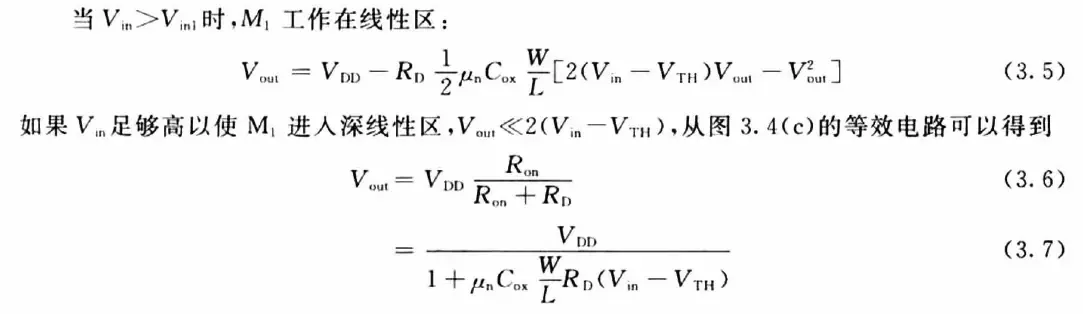 当$V_{in}>V_{in1}$时，$M_1$工作在线性区：

$V_{out}=V_{DD}-R_D\frac{1}{2}\mu_n C_{ox}\frac{W}{L}[2(V_{in}-V_{TH})V_{out}-V_{out}^2]$ (3.5)

如果$V_{in}$足够高以使$M_1$进入深线性区，$V_{out}\ll 2(V_{in}-V_{TH})$，从图3.4(c)的等效电路可以得到

$V_{out}=V_{DD}\frac{R_{on}}{R_{on}+R_D}$ (3.6)

$=\frac{V_{DD}}{1+\mu_n C_{ox}\frac{W}{L}R_D(V_{in}-V_{TH})}$ (3.7)